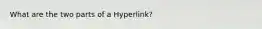 What are the two parts of a Hyperlink?